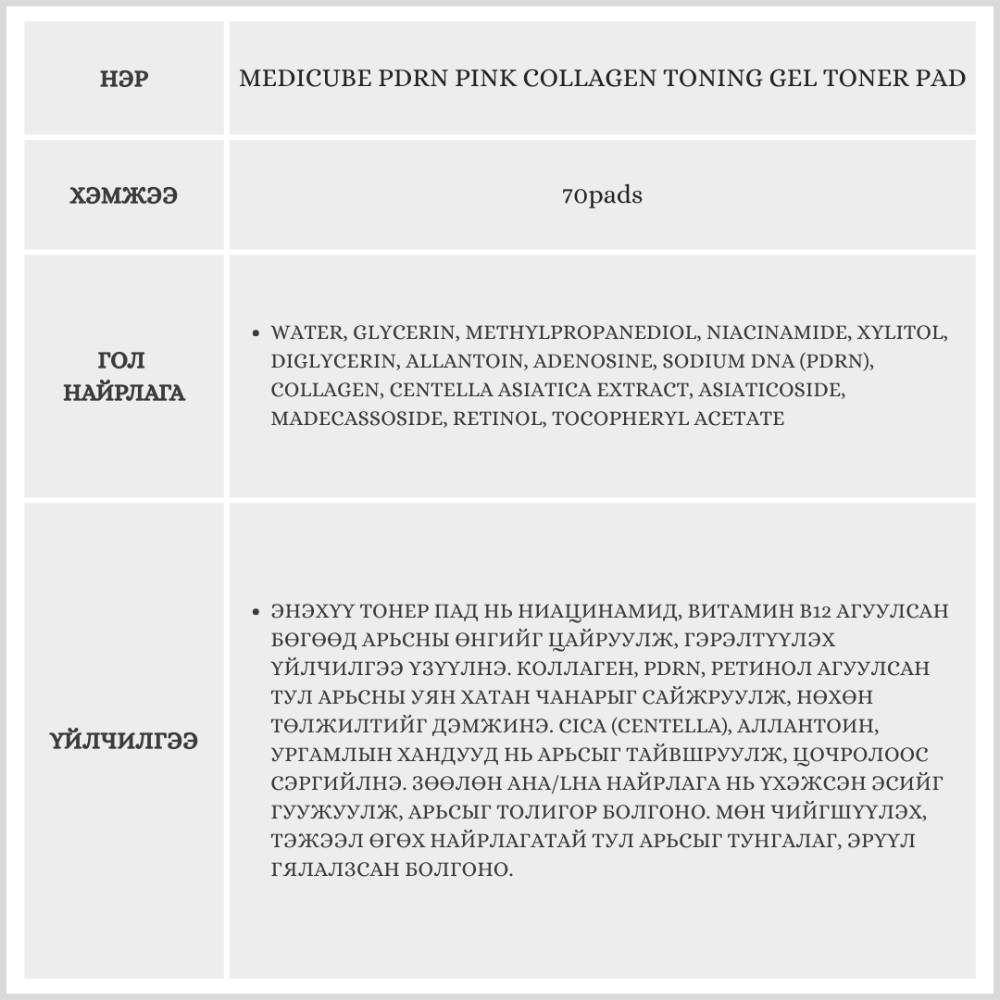 | НЭР | MEDICUBE PDRN PINK COLLAGEN TONING GEL TONER PAD |
|---|---|
| ХЭМЖЭЭ | 70pads |
| ГОЛ НАЙРЛАГА | • WATER, GLYCERIN, METHYLPROPANEDIOL, NIACINAMIDE, XYLITOL, DIGLYCERIN, ALLANTOIN, ADENOSINE, SODIUM DNA (PDRN), COLLAGEN, CENTELLA ASIATICA EXTRACT, ASIATICOSIDE, MADECASSOSIDE, RETINOL, TOCOPHERYL ACETATE |
| ҮЙЛЧИЛГЭЭ | • ЭНЭХҮҮ ТОНЕР ПАД НЬ НИАЦИНАМИД, ВИТАМИН B12 АГУУЛСАН БӨГӨӨД АРЬСНЫ ӨНГИЙГ ЦАЙРУУЛЖ, ГЭРЭЛТҮҮЛЭХ ҮЙЛЧИЛГЭЭ ҮЗҮҮЛНЭ. КОЛЛАГЕН, PDRN, РЕТИНОЛ АГУУЛСАН ТУЛ АРЬСНЫ УЯН ХАТАН ЧАНАРЫГ САЙЖРУУЛЖ, НӨХӨН ТӨЛЖИЛТИЙГ ДЭМЖИНЭ. CICA (CENTELLA), АЛЛАНТОИН, УРГАМЛЫН ХАНДУУД НЬ АРЬСЫГ ТАЙВШРУУЛЖ, ЦОЧРОЛООС СЭРГИЙЛНЭ. ЗӨӨЛӨН AHA/LHA НАЙРЛАГА НЬ ҮХЭЖСЭН ЭСИЙГ ГУУЖУУЛЖ, АРЬСЫГ ТОЛИГОР БОЛГОНО. МӨН ЧИЙГШҮҮЛЭХ, ТЭЖЭЭЛ ӨГӨХ НАЙРЛАГАТАЙ ТУЛ АРЬСЫГ ТУНГАЛАГ, ЭРҮҮЛ ГЯЛАЛЗСАН БОЛГОНО. |